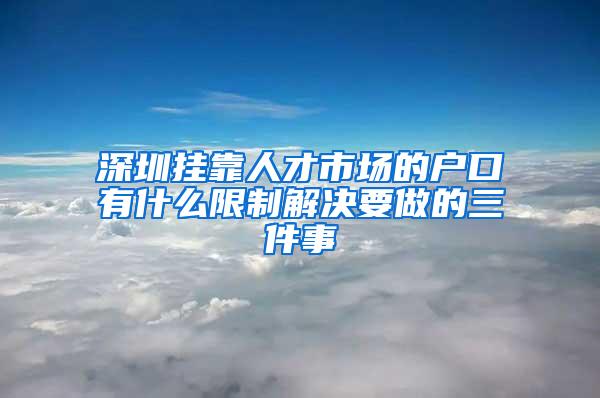 深圳挂靠人才市场的户口有什么限制解决要做的三件事